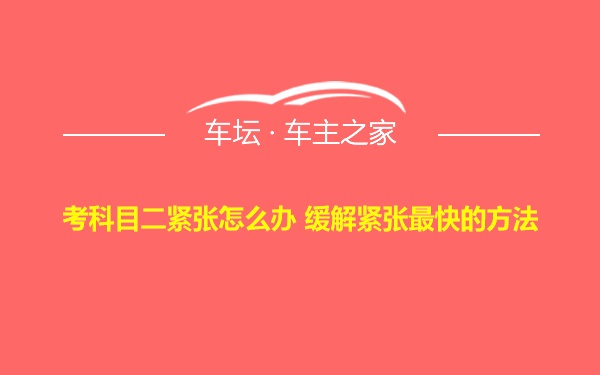 车坛 · 车主之家

考科目二紧张怎么办 缓解紧张最快的方法